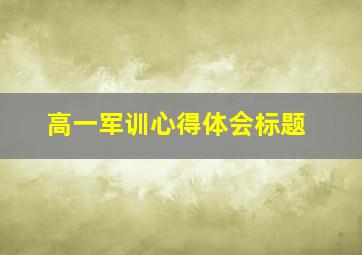 高一军训心得体会标题